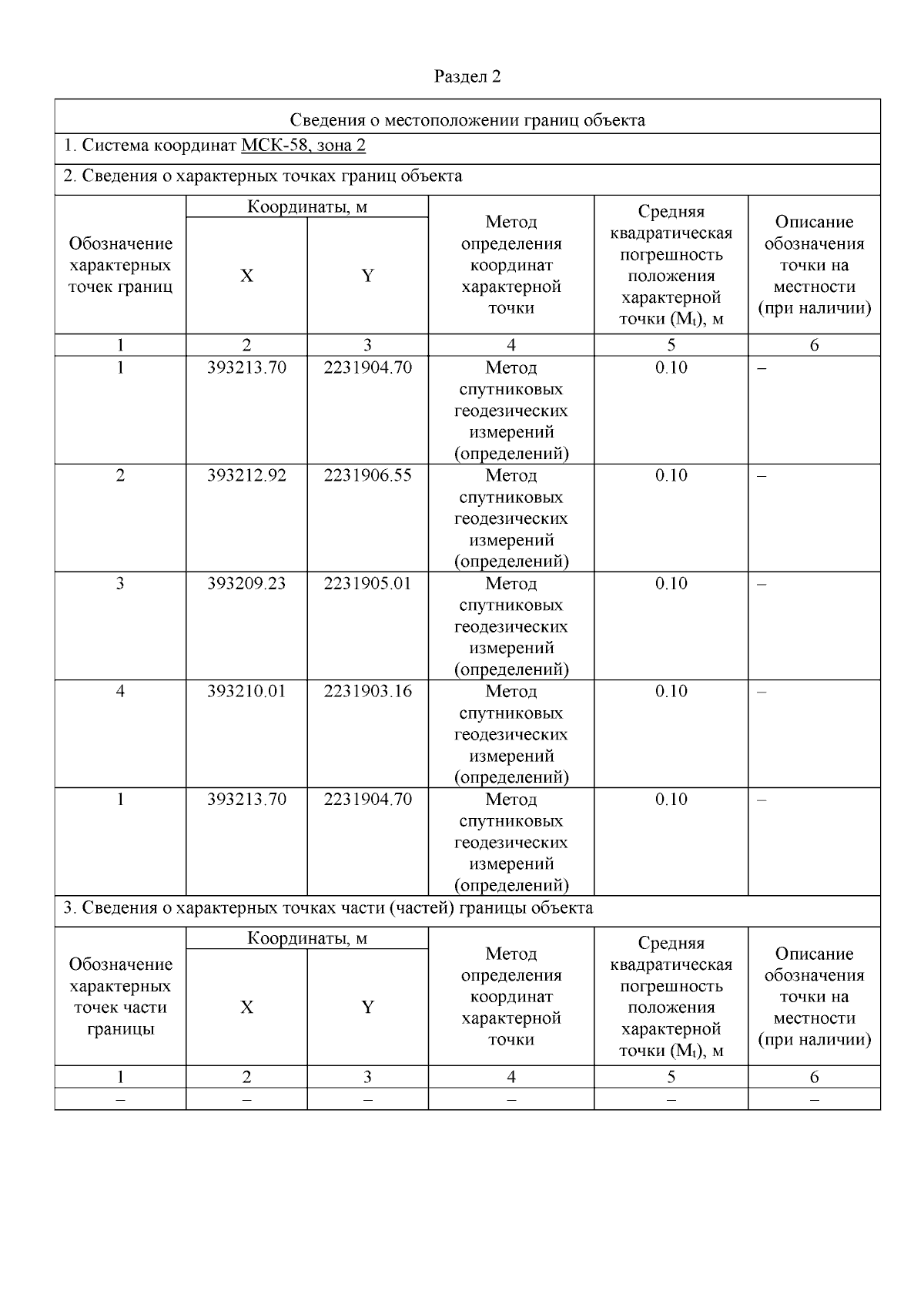 Раздел 2

Сведения о местоположении границ объекта

1. Система координат МСК-58, зона 2

2. Сведения о характерных точках границ объекта

| Обозначение характерных точек границ | Координаты, м | | Метод определения координат характерной точки | Средняя квадратическая погрешность положения характерной точки ($M_t$), м | Описание обозначения точки на местности (при наличии) |
|---|---|---|---|---|---|
| | X | Y | | | |
| 1 | 2 | 3 | 4 | 5 | 6 |
| 1 | 393213.70 | 2231904.70 | Метод спутниковых геодезических измерений (определений) | 0.10 | – |
| 2 | 393212.92 | 2231906.55 | Метод спутниковых геодезических измерений (определений) | 0.10 | – |
| 3 | 393209.23 | 2231905.01 | Метод спутниковых геодезических измерений (определений) | 0.10 | – |
| 4 | 393210.01 | 2231903.16 | Метод спутниковых геодезических измерений (определений) | 0.10 | – |
| 1 | 393213.70 | 2231904.70 | Метод спутниковых геодезических измерений (определений) | 0.10 | – |

3. Сведения о характерных точках части (частей) границы объекта

| Обозначение характерных точек части границы | Координаты, м | | Метод определения координат характерной точки | Средняя квадратическая погрешность положения характерной точки ($M_t$), м | Описание обозначения точки на местности (при наличии) |
|---|---|---|---|---|---|
| | X | Y | | | |
| 1 | 2 | 3 | 4 | 5 | 6 |
| – | – | – | – | – | – |